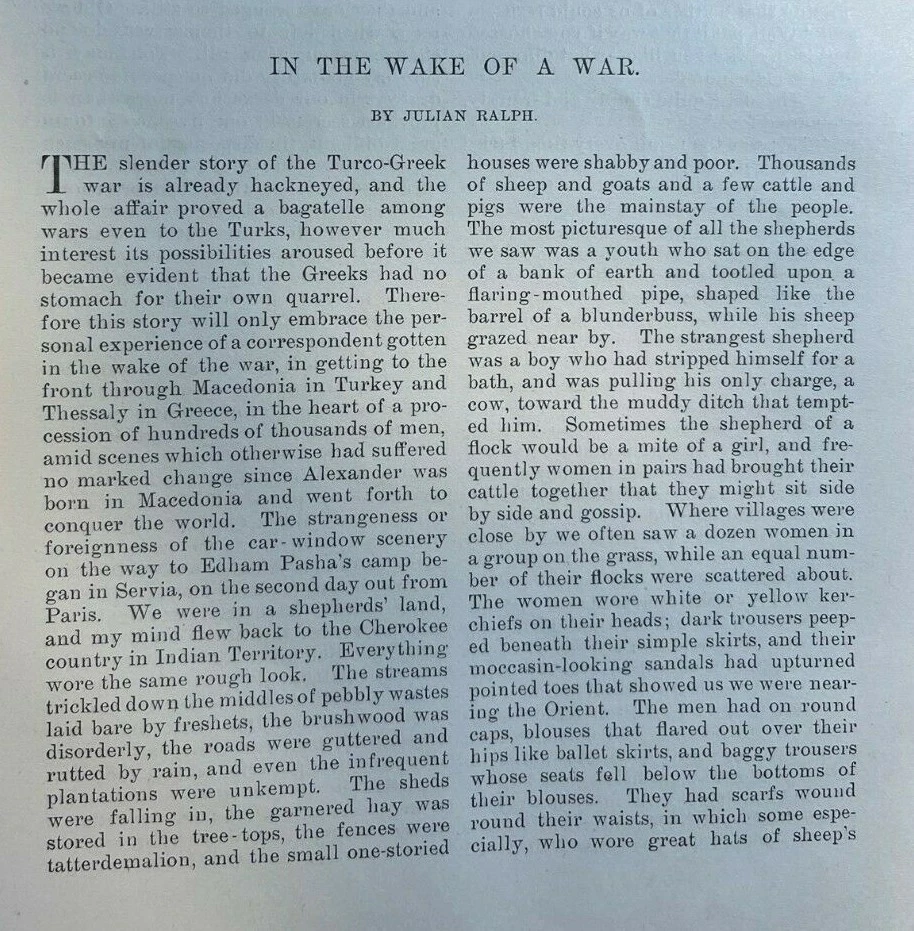 IN THE WAKE OF A WAR.

BY JULIAN RALPH.

THE slender story of the Turco-Greek war is already hackneyed, and the whole affair proved a bagatelle among wars even to the Turks, however much interest its possibilities aroused before it became evident that the Greeks had no stomach for their own quarrel. Therefore this story will only embrace the personal experience of a correspondent gotten in the wake of the war, in getting to the front through Macedonia in Turkey and Thessaly in Greece, in the heart of a procession of hundreds of thousands of men, amid scenes which otherwise had suffered no marked change since Alexander was born in Macedonia and went forth to conquer the world. The strangeness or foreignness of the car-window scenery on the way to Edham Pasha's camp began in Servia, on the second day out from Paris. We were in a shepherds' land, and my mind flew back to the Cherokee country in Indian Territory. Everything wore the same rough look. The streams trickled down the middles of pebbly wastes laid bare by freshets, the brushwood was disorderly, the roads were guttered and rutted by rain, and even the infrequent plantations were unkempt. The sheds were falling in, the garnered hay was stored in the tree-tops, the fences were tatterdemalion, and the small one-storied houses were shabby and poor. Thousands of sheep and goats and a few cattle and pigs were the mainstay of the people. The most picturesque of all the shepherds we saw was a youth who sat on the edge of a bank of earth and tootled upon a flaring-mouthed pipe, shaped like the barrel of a blunderbuss, while his sheep grazed near by. The strangest shepherd was a boy who had stripped himself for a bath, and was pulling his only charge, a cow, toward the muddy ditch that tempted him. Sometimes the shepherd of a flock would be a mite of a girl, and frequently women in pairs had brought their cattle together that they might sit side by side and gossip. Where villages were close by we often saw a dozen women in a group on the grass, while an equal number of their flocks were scattered about. The women wore white or yellow kerchiefs on their heads; dark trousers peeped beneath their simple skirts, and their moccasin-looking sandals had upturned pointed toes that showed us we were nearing the Orient. The men had on round caps, blouses that flared out over their hips like ballet skirts, and baggy trousers whose seats fell below the bottoms of their blouses. They had scarfs wound round their waists, in which some especially, who wore great hats of sheep's